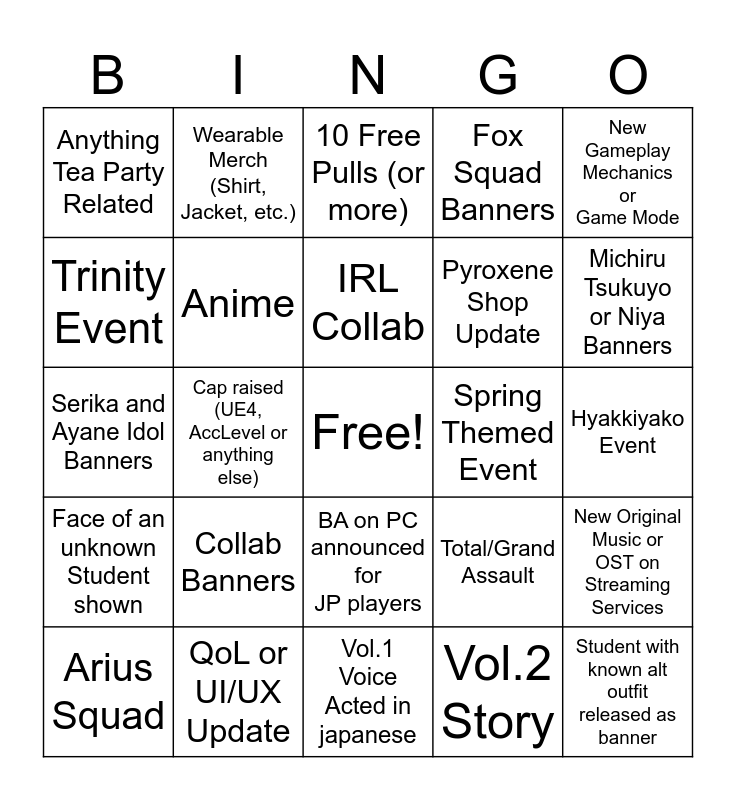 | B | I | N | G | O |
|---|---|---|---|---|
| Anything Tea Party Related | Wearable Merch (Shirt, Jacket, etc.) | 10 Free Pulls (or more) | Fox Squad Banners | New Gameplay Mechanics or Game Mode |
| Trinity Event | Anime | IRL Collab | Pyroxene Shop Update | Michiru Tsukuyo or Niya Banners |
| Serika and Ayane Idol Banners | Cap raised (UE4, AccLevel or anything else) | Free! | Spring Themed Event | Hyakkiyako Event |
| Face of an unknown Student shown | Collab Banners | BA on PC announced for JP players | Total/Grand Assault | New Original Music or OST on Streaming Services |
| Arius Squad | QoL or UI/UX Update | Vol.1 Voice Acted in japanese | Vol.2 Story | Student with known alt outfit released as banner |